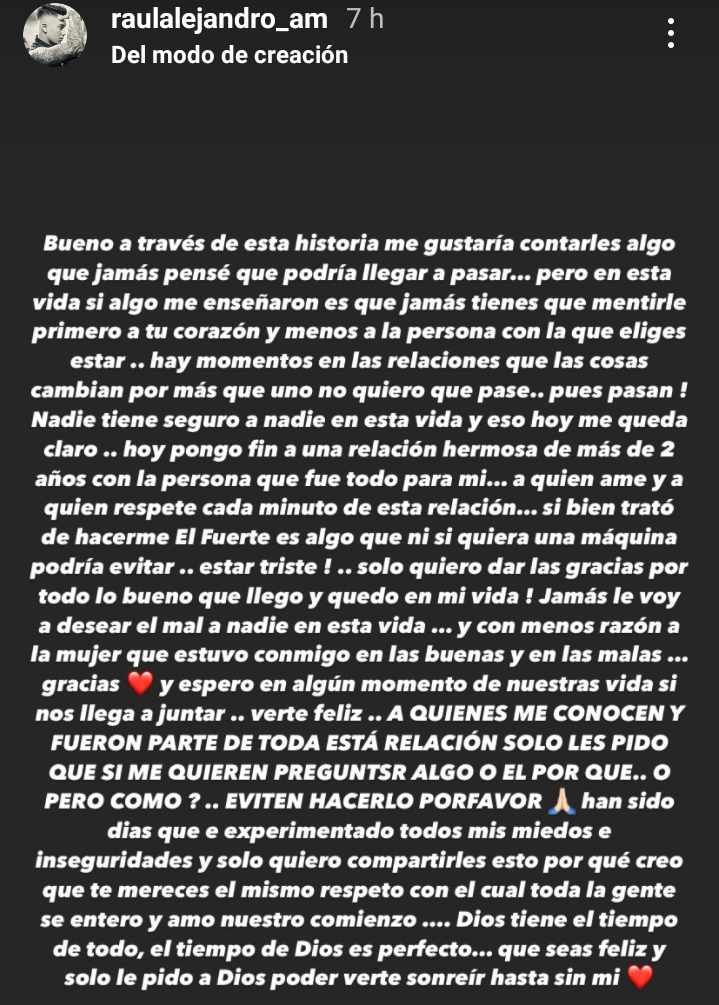 raulalejandro_am 7 h
Del modo de creación

Bueno a través de esta historia me gustaría contarles algo que jamás pensé que podría llegar a pasar... pero en esta vida si algo me enseñaron es que jamás tienes que mentirle primero a tu corazón y menos a la persona con la que eliges estar .. hay momentos en las relaciones que las cosas cambian por más que uno no quiero que pase.. pues pasan ! Nadie tiene seguro a nadie en esta vida y eso hoy me queda claro .. hoy pongo fin a una relación hermosa de más de 2 años con la persona que fue todo para mi... a quien ame y a quien respete cada minuto de esta relación... si bien trató de hacerme El Fuerte es algo que ni si quiera una máquina podría evitar .. estar triste ! .. solo quiero dar las gracias por todo lo bueno que llego y quedo en mi vida ! Jamás le voy a desear el mal a nadie en esta vida ... y con menos razón a la mujer que estuvo conmigo en las buenas y en las malas ... gracias ❤️ y espero en algún momento de nuestras vida si nos llega a juntar .. verte feliz .. A QUIENES ME CONOCEN Y FUERON PARTE DE TODA ESTÁ RELACIÓN SOLO LES PIDO QUE SI ME QUIEREN PREGUNTSR ALGO O EL POR QUE.. O PERO COMO ? .. EVITEN HACERLO PORFAVOR 🙏🏻 han sido dias que e experimentado todos mis miedos e inseguridades y solo quiero compartirles esto por qué creo que te mereces el mismo respeto con el cual toda la gente se entero y amo nuestro comienzo .... Dios tiene el tiempo de todo, el tiempo de Dios es perfecto... que seas feliz y solo le pido a Dios poder verte sonreír hasta sin mi ❤️